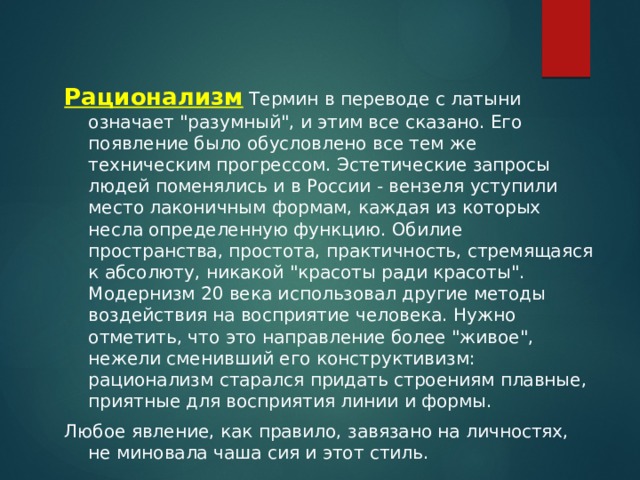 Рационализм Термин в переводе с латыни означает "разумный", и этим все сказано. Его появление было обусловлено все тем же техническим прогрессом. Эстетические запросы людей поменялись и в России - вензеля уступили место лаконичным формам, каждая из которых несла определенную функцию. Обилие пространства, простота, практичность, стремящаяся к абсолюту, никакой "красоты ради красоты". Модернизм 20 века использовал другие методы воздействия на восприятие человека. Нужно отметить, что это направление более "живое", нежели сменивший его конструктивизм: рационализм старался придать строениям плавные, приятные для восприятия линии и формы.

Любое явление, как правило, завязано на личностях, не миновала чаша сия и этот стиль.